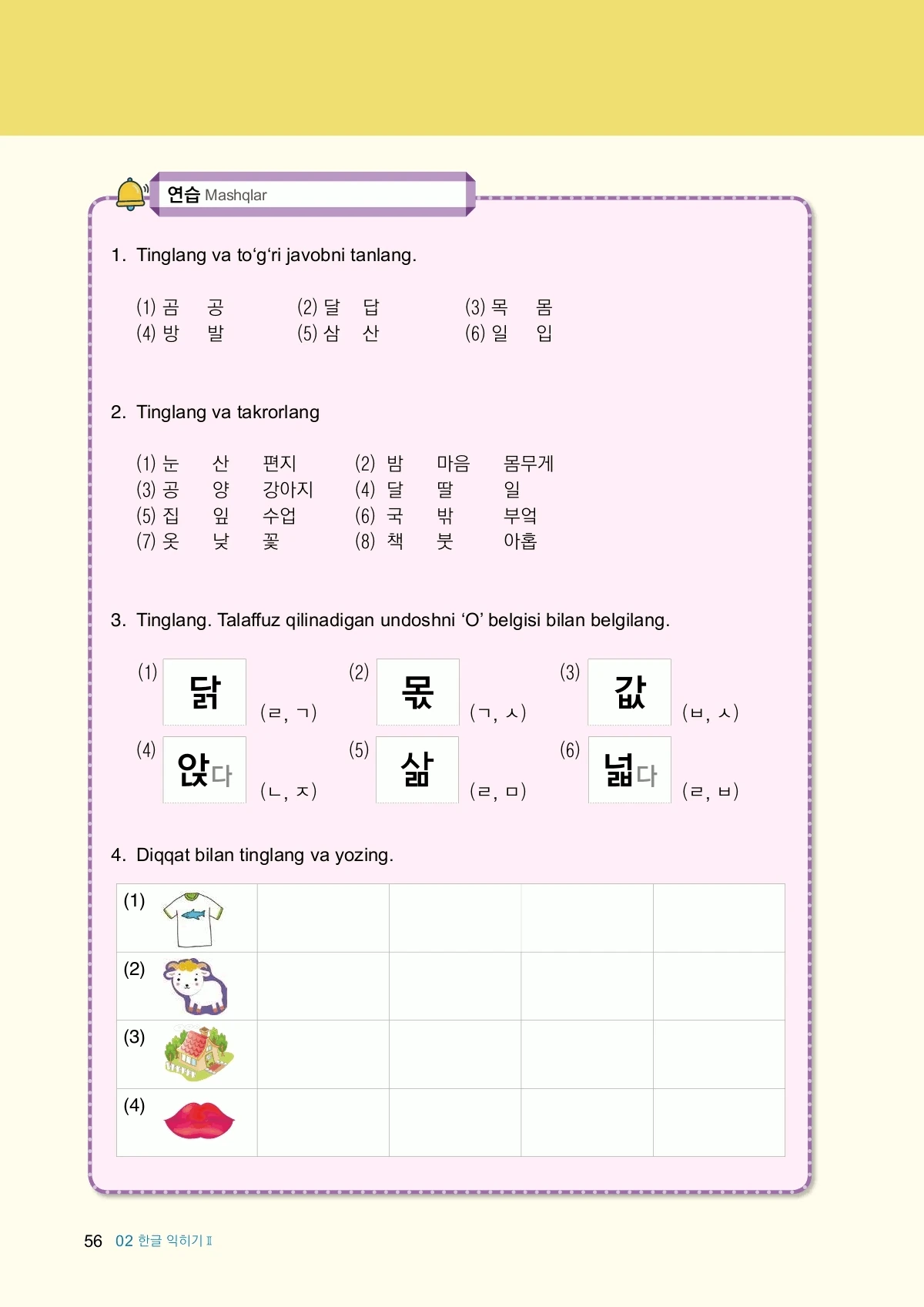 연습 Mashqlar

1. Tinglang va to‘g‘ri javobni tanlang.

(1) 곰 공 (2) 달 답 (3) 목 몸
(4) 방 발 (5) 삼 산 (6) 일 입

2. Tinglang va takrorlang

(1) 눈 산 편지 (2) 밤 마음 몸무게
(3) 공 양 강아지 (4) 달 딸 일
(5) 집 잎 수업 (6) 국 밖 부엌
(7) 옷 낮 꽃 (8) 책 붓 아홉

3. Tinglang. Talaffuz qilinadigan undoshni ‘O’ belgisi bilan belgilang.

(1) 닭 (ㄹ, ㄱ) (2) 몫 (ㄱ, ㅅ) (3) 값 (ㅂ, ㅅ)
(4) 앉다 (ㄴ, ㅈ) (5) 삶 (ㄹ, ㅁ) (6) 넓다 (ㄹ, ㅂ)

4. Diqqat bilan tinglang va yozing.

| (1) | | | | |
|---|---|---|---|---|
| (2) | | | | |
| (3) | | | | |
| (4) | | | | |

56 02 한글 익히기 II